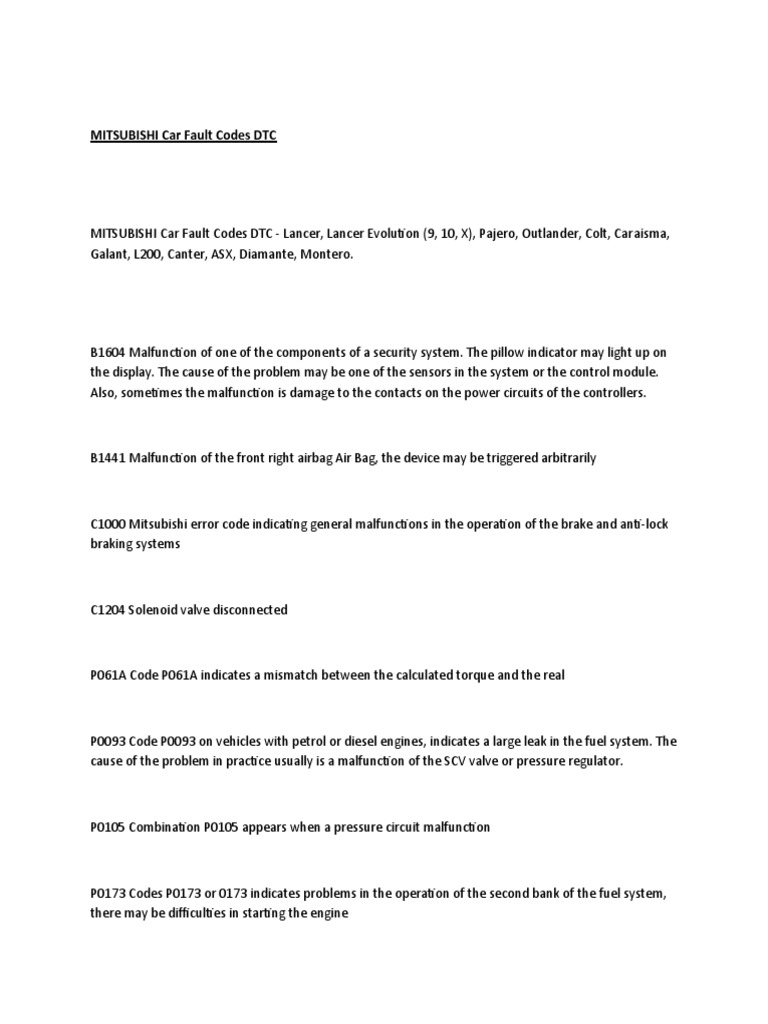 MITSUBISHI Car Fault Codes DTC

MITSUBISHI Car Fault Codes DTC - Lancer, Lancer Evolution (9, 10, X), Pajero, Outlander, Colt, Caraisma, Galant, L200, Canter, ASX, Diamante, Montero.

B1604 Malfunction of one of the components of a security system. The pillow indicator may light up on the display. The cause of the problem may be one of the sensors in the system or the control module. Also, sometimes the malfunction is damage to the contacts on the power circuits of the controllers.

B1441 Malfunction of the front right airbag Air Bag, the device may be triggered arbitrarily

C1000 Mitsubishi error code indicating general malfunctions in the operation of the brake and anti-lock braking systems

C1204 Solenoid valve disconnected

P061A Code P061A indicates a mismatch between the calculated torque and the real

P0093 Code P0093 on vehicles with petrol or diesel engines, indicates a large leak in the fuel system. The cause of the problem in practice usually is a malfunction of the SCV valve or pressure regulator.

P0105 Combination P0105 appears when a pressure circuit malfunction

P0173 Codes P0173 or 0173 indicates problems in the operation of the second bank of the fuel system, there may be difficulties in starting the engine